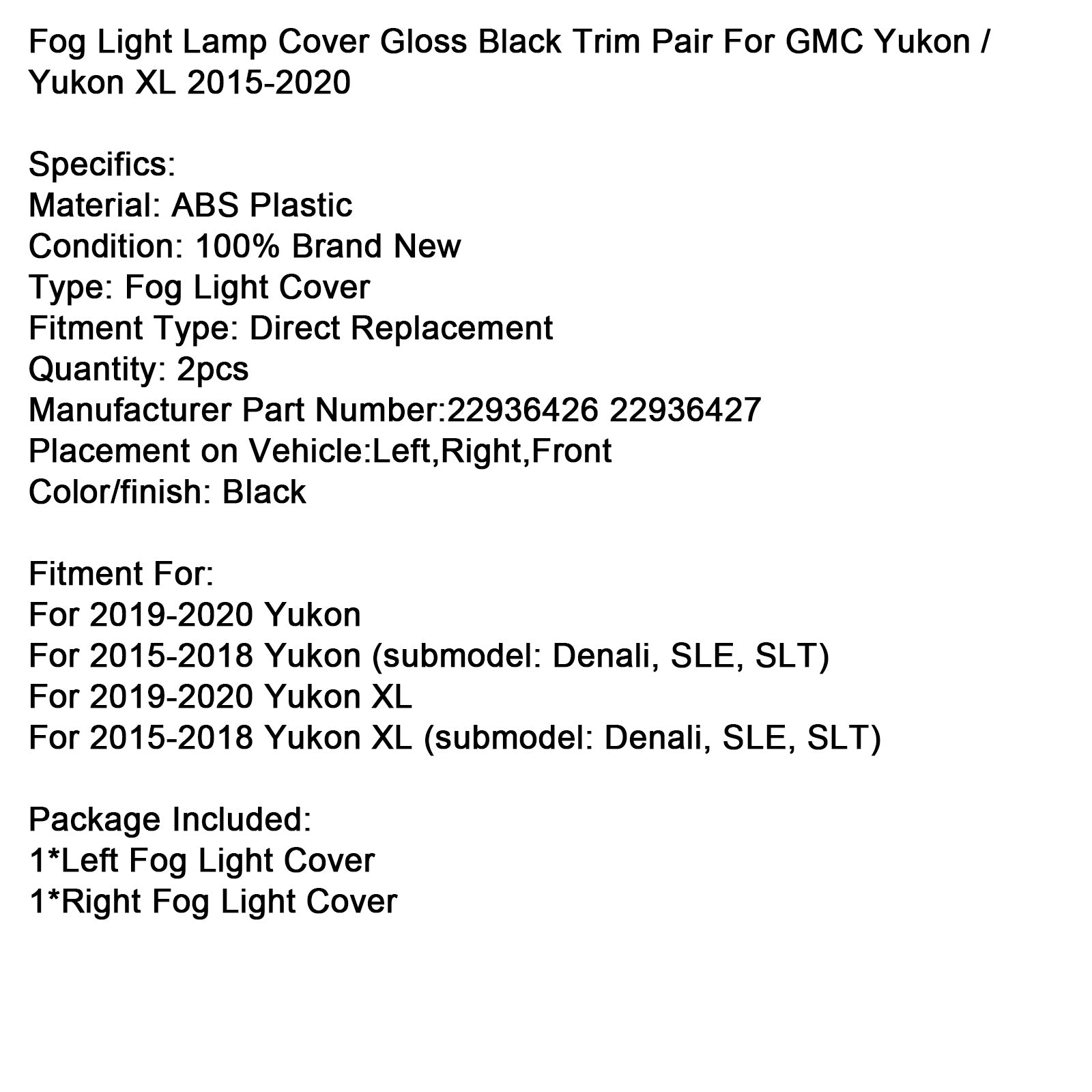 Fog Light Lamp Cover Gloss Black Trim Pair For GMC Yukon / Yukon XL 2015-2020

Specifics:
Material: ABS Plastic
Condition: 100% Brand New
Type: Fog Light Cover
Fitment Type: Direct Replacement
Quantity: 2pcs
Manufacturer Part Number:22936426 22936427
Placement on Vehicle:Left,Right,Front
Color/finish: Black

Fitment For:
For 2019-2020 Yukon
For 2015-2018 Yukon (submodel: Denali, SLE, SLT)
For 2019-2020 Yukon XL
For 2015-2018 Yukon XL (submodel: Denali, SLE, SLT)

Package Included:
1*Left Fog Light Cover
1*Right Fog Light Cover